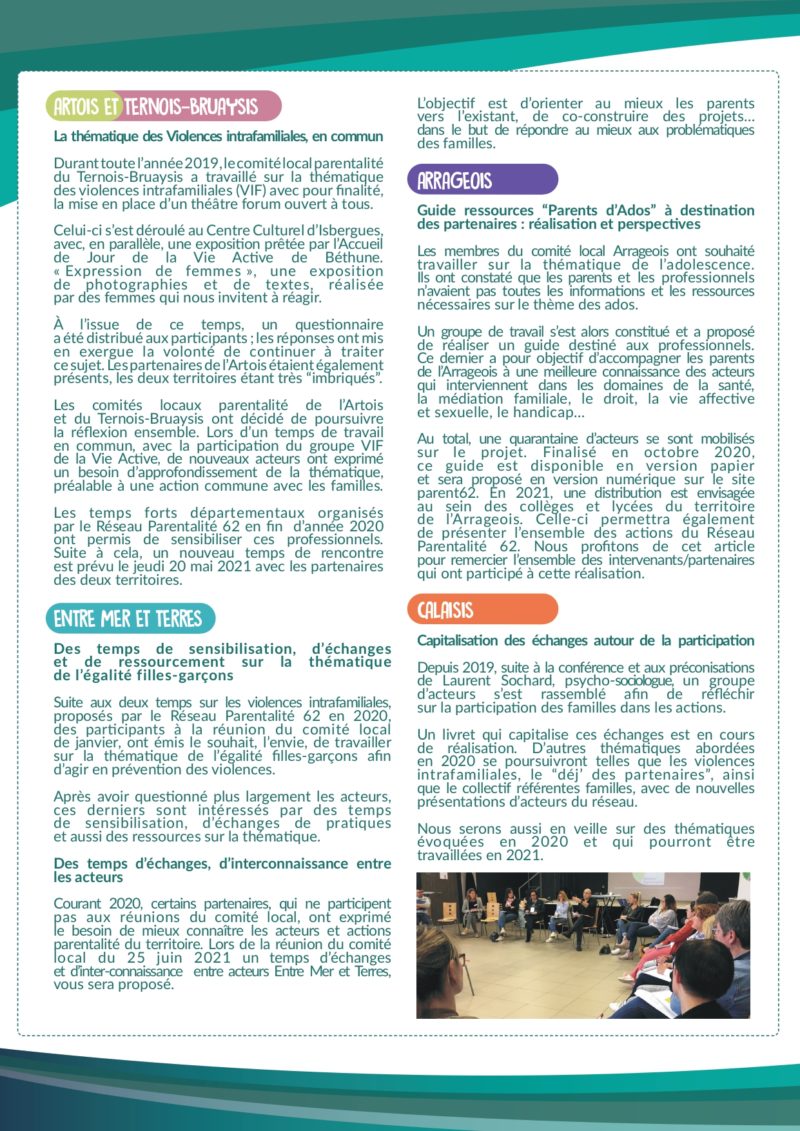 ARTOIS ET TERNOIS-BRUAYSIS

La thématique des Violences intrafamiliales, en commun

Durant toute l'année 2019, le comité local parentalité du Ternois-Bruaysis a travaillé sur la thématique des violences intrafamiliales (VIF) avec pour finalité, la mise en place d'un théâtre forum ouvert à tous.

Celui-ci s'est déroulé au Centre Culturel d'Isbergues, avec, en parallèle, une exposition prêtée par l'Accueil de Jour de la Vie Active de Béthune. « Expression de femmes », une exposition de photographies et de textes, réalisée par des femmes qui nous invitent à réagir.

À l'issue de ce temps, un questionnaire a été distribué aux participants ; les réponses ont mis en exergue la volonté de continuer à traiter ce sujet. Les partenaires de l'Artois étaient également présents, les deux territoires étant très "imbriqués".

Les comités locaux parentalité de l'Artois et du Ternois-Bruaysis ont décidé de poursuivre la réflexion ensemble. Lors d'un temps de travail en commun, avec la participation du groupe VIF de la Vie Active, de nouveaux acteurs ont exprimé un besoin d'approfondissement de la thématique, préalable à une action commune avec les familles.

Les temps forts départementaux organisés par le Réseau Parentalité 62 en fin d'année 2020 ont permis de sensibiliser ces professionnels. Suite à cela, un nouveau temps de rencontre est prévu le jeudi 20 mai 2021 avec les partenaires des deux territoires.

ENTRE MER ET TERRES

Des temps de sensibilisation, d'échanges et de ressourcement sur la thématique de l'égalité filles-garçons

Suite aux deux temps sur les violences intrafamiliales, proposés par le Réseau Parentalité 62 en 2020, des participants à la réunion du comité local de janvier, ont émis le souhait, l'envie, de travailler sur la thématique de l'égalité filles-garçons afin d'agir en prévention des violences.

Après avoir questionné plus largement les acteurs, ces derniers sont intéressés par des temps de sensibilisation, d'échanges de pratiques et aussi des ressources sur la thématique.

Des temps d'échanges, d'interconnaissance entre les acteurs

Courant 2020, certains partenaires, qui ne participent pas aux réunions du comité local, ont exprimé le besoin de mieux connaître les acteurs et actions parentalité du territoire. Lors de la réunion du comité local du 25 juin 2021 un temps d'échanges et d'inter-connaissance entre acteurs Entre Mer et Terres, vous sera proposé.

L'objectif est d'orienter au mieux les parents vers l'existant, de co-construire des projets... dans le but de répondre au mieux aux problématiques des familles.

ARRAGEOIS

Guide ressources "Parents d'Ados" à destination des partenaires : réalisation et perspectives

Les membres du comité local Arrageois ont souhaité travailler sur la thématique de l'adolescence. Ils ont constaté que les parents et les professionnels n'avaient pas toutes les informations et les ressources nécessaires sur le thème des ados.

Un groupe de travail s'est alors constitué et a proposé de réaliser un guide destiné aux professionnels. Ce dernier a pour objectif d'accompagner les parents de l'Arrageois à une meilleure connaissance des acteurs qui interviennent dans les domaines de la santé, la médiation familiale, le droit, la vie affective et sexuelle, le handicap...

Au total, une quarantaine d'acteurs se sont mobilisés sur le projet. Finalisé en octobre 2020, ce guide est disponible en version papier et sera proposé en version numérique sur le site parent62. En 2021, une distribution est envisagée au sein des collèges et lycées du territoire de l'Arrageois. Celle-ci permettra également de présenter l'ensemble des actions du Réseau Parentalité 62. Nous profitons de cet article pour remercier l'ensemble des intervenants/partenaires qui ont participé à cette réalisation.

CALAISIS

Capitalisation des échanges autour de la participation

Depuis 2019, suite à la conférence et aux préconisations de Laurent Sochard, psycho-sociologue, un groupe d'acteurs s'est rassemblé afin de réfléchir sur la participation des familles dans les actions.

Un livret qui capitalise ces échanges est en cours de réalisation. D'autres thématiques abordées en 2020 se poursuivront telles que les violences intrafamiliales, le "déj' des partenaires", ainsi que le collectif référentes familles, avec de nouvelles présentations d'acteurs du réseau.

Nous serons aussi en veille sur des thématiques évoquées en 2020 et qui pourront être travaillées en 2021.